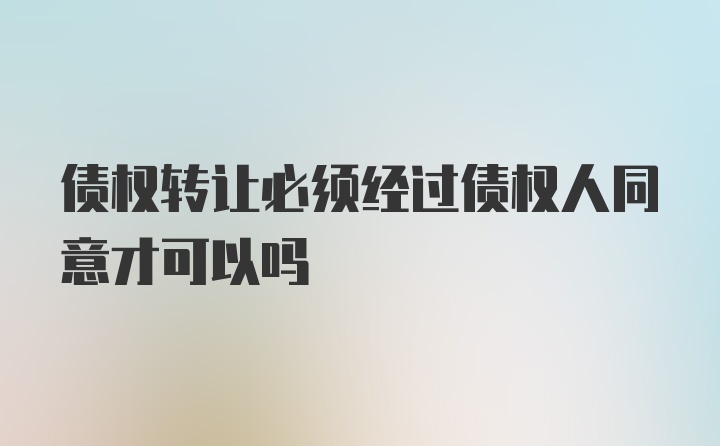 债权转让必须经过债权人同意才可以吗